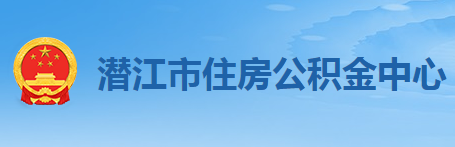 潜江市住房公积金中心